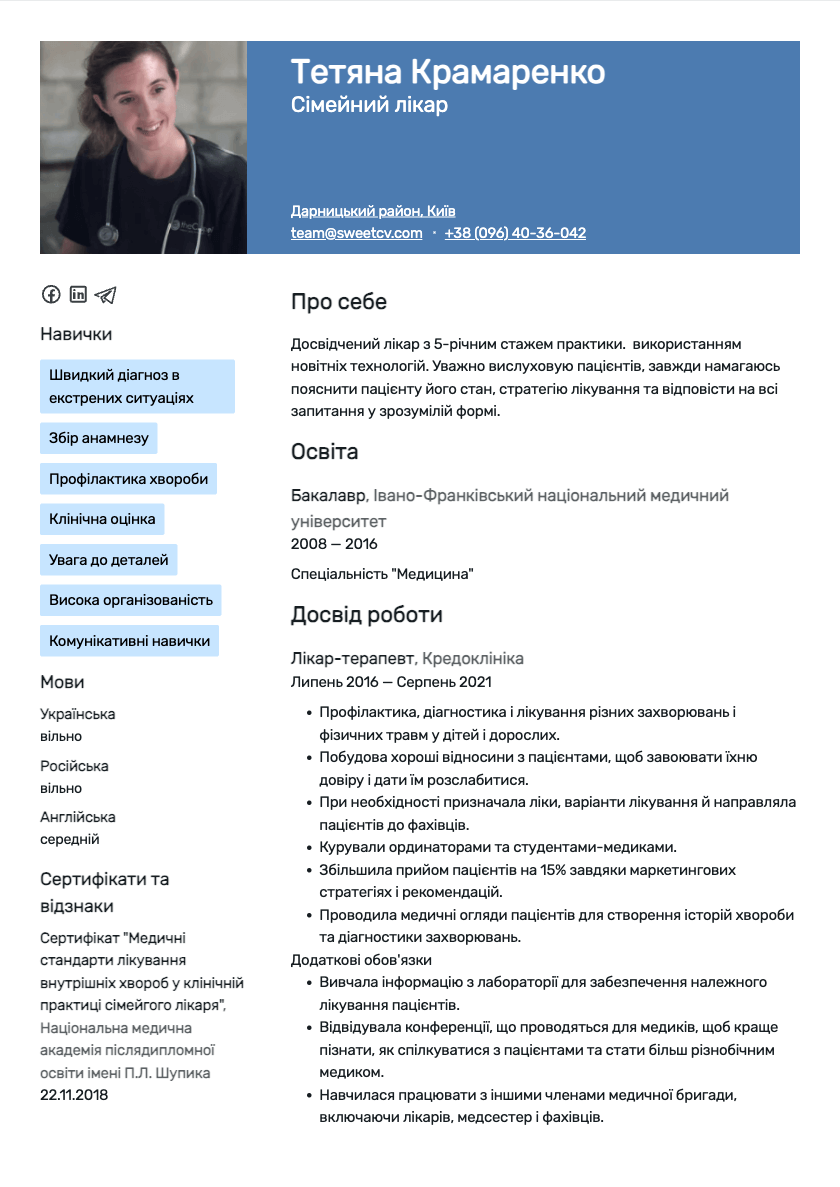 Тетяна Крамаренко
Сімейний лікар

Дарницький район, Київ
team@sweetcv.com · +38 (096) 40-36-042

Навички

Швидкий діагноз в екстрених ситуаціях

Збір анамнезу

Профілактика хвороби

Клінічна оцінка

Увага до деталей

Висока організованість

Комунікативні навички

Мови

Українська
вільно

Російська
вільно

Англійська
середній

Сертифікати та відзнаки

Сертифікат "Медичні стандарти лікування внутрішніх хвороб у клінічній практиці сімейного лікаря", Національна медична академія післядипломної освіти імені П.Л. Шупика
22.11.2018

Про себе

Досвідчений лікар з 5-річним стажем практики. використанням новітніх технологій. Уважно вислуховую пацієнтів, завжди намагаюсь пояснити пацієнту його стан, стратегію лікування та відповісти на всі запитання у зрозумілій формі.

Освіта

Бакалавр, Івано-Франківський національний медичний університет
2008 — 2016

Спеціальність "Медицина"

Досвід роботи

Лікар-терапевт, Кредоклініка
Липень 2016 — Серпень 2021

- Профілактика, діагностика і лікування різних захворювань і фізичних травм у дітей і дорослих.
- Побудова хороші відносини з пацієнтами, щоб завоювати їхню довіру і дати їм розслабитися.
- При необхідності призначала ліки, варіанти лікування й направляла пацієнтів до фахівців.
- Курували ординаторами та студентами-медиками.
- Збільшила прийом пацієнтів на 15% завдяки маркетингових стратегіях і рекомендацій.
- Проводила медичні огляди пацієнтів для створення історій хвороби та діагностики захворювань.

Додаткові обов'язки
- Вивчала інформацію з лабораторії для забезпечення належного лікування пацієнтів.
- Відвідувала конференції, що проводяться для медиків, щоб краще пізнати, як спілкуватися з пацієнтами та стати більш різнобічним медиком.
- Навчилася працювати з іншими членами медичної бригади, включаючи лікарів, медсестер і фахівців.